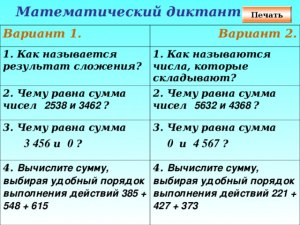 Математический диктант

Печать

| Вариант 1. | Вариант 2. |
|---|---|
| 1. Как называется результат сложения? | 1. Как называются числа, которые складывают? |
| 2. Чему равна сумма чисел 2538 и 3462 ? | 2. Чему равна сумма чисел 5632 и 4368 ? |
| 3. Чему равна сумма 3 456 и 0 ? | 3. Чему равна сумма 0 и 4 567 ? |
| 4. Вычислите сумму, выбирая удобный порядок выполнения действий 385 + 548 + 615 | 4. Вычислите сумму, выбирая удобный порядок выполнения действий 221 + 427 + 373 |